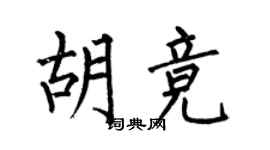 胡竟

词典网